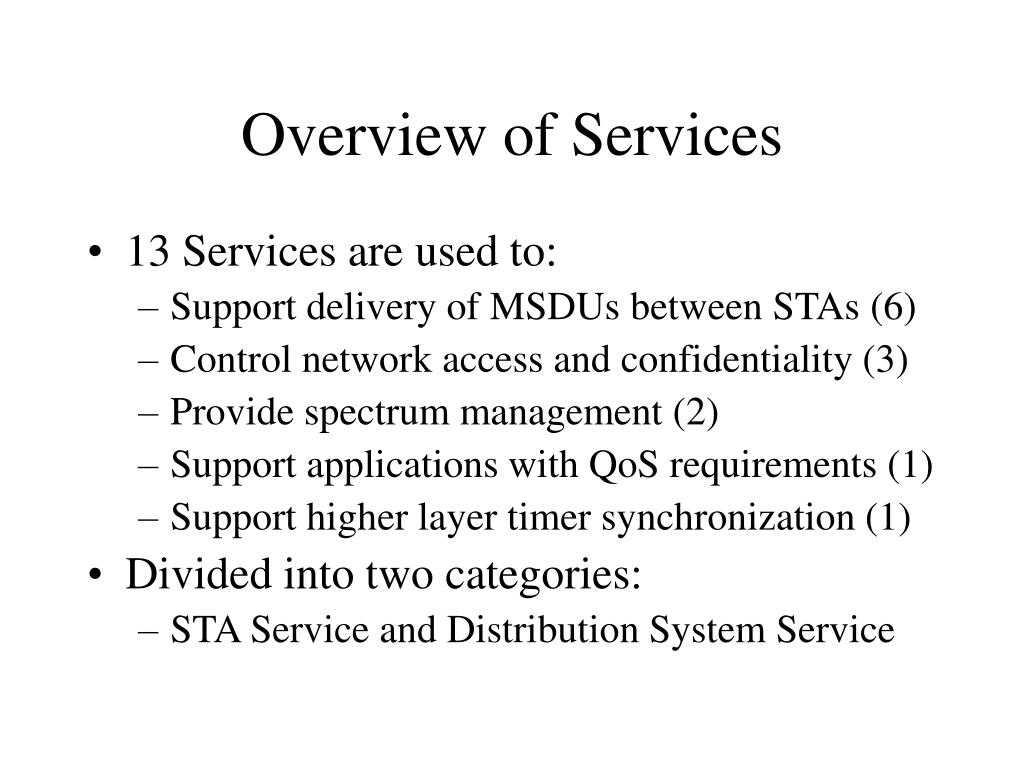 Overview of Services

• 13 Services are used to:
– Support delivery of MSDUs between STAs (6)
– Control network access and confidentiality (3)
– Provide spectrum management (2)
– Support applications with QoS requirements (1)
– Support higher layer timer synchronization (1)
• Divided into two categories:
– STA Service and Distribution System Service